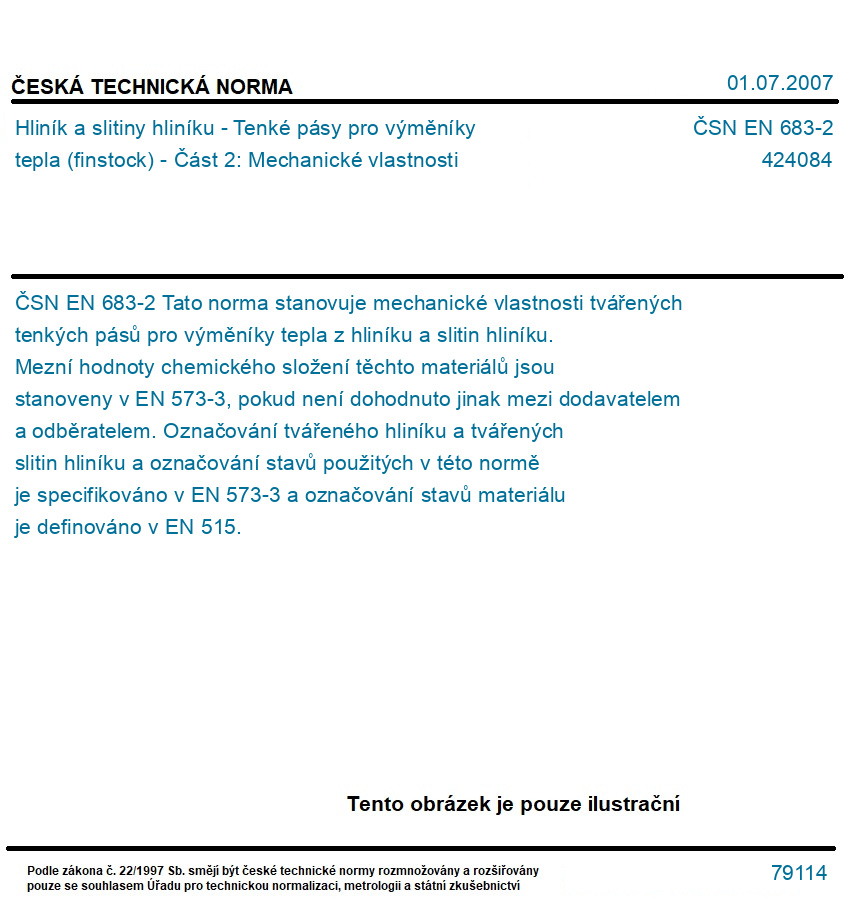 ČESKÁ TECHNICKÁ NORMA

01.07.2007

Hliník a slitiny hliníku - Tenké pásy pro výměníky tepla (finstock) - Část 2: Mechanické vlastnosti

ČSN EN 683-2
424084

ČSN EN 683-2 Tato norma stanovuje mechanické vlastnosti tvářených tenkých pásů pro výměníky tepla z hliníku a slitin hliníku. Mezní hodnoty chemického složení těchto materiálů jsou stanoveny v EN 573-3, pokud není dohodnuto jinak mezi dodavatelem a odběratelem. Označování tvářeného hliníku a tvářených slitin hliníku a označování stavů použitých v této normě je specifikováno v EN 573-3 a označování stavů materiálu je definováno v EN 515.

Tento obrázek je pouze ilustrační

Podle zákona č. 22/1997 Sb. smějí být české technické normy rozmnožovány a rozšiřovány pouze se souhlasem Úřadu pro technickou normalizaci, metrologii a státní zkušebnictví

79114